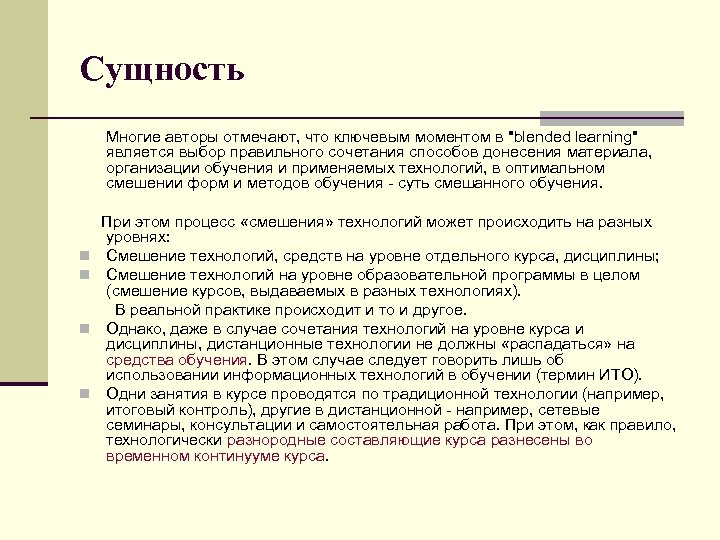 Сущность

Многие авторы отмечают, что ключевым моментом в "blended learning" является выбор правильного сочетания способов донесения материала, организации обучения и применяемых технологий, в оптимальном смешении форм и методов обучения - суть смешанного обучения.

При этом процесс «смешения» технологий может происходить на разных уровнях:
Смешение технологий, средств на уровне отдельного курса, дисциплины;
Смешение технологий на уровне образовательной программы в целом (смешение курсов, выдаваемых в разных технологиях).
В реальной практике происходит и то и другое.
Однако, даже в случае сочетания технологий на уровне курса и дисциплины, дистанционные технологии не должны «распадаться» на средства обучения. В этом случае следует говорить лишь об использовании информационных технологий в обучении (термин ИТО).
Одни занятия в курсе проводятся по традиционной технологии (например, итоговый контроль), другие в дистанционной - например, сетевые семинары, консультации и самостоятельная работа. При этом, как правило, технологически разнородные составляющие курса разнесены во временном континууме курса.